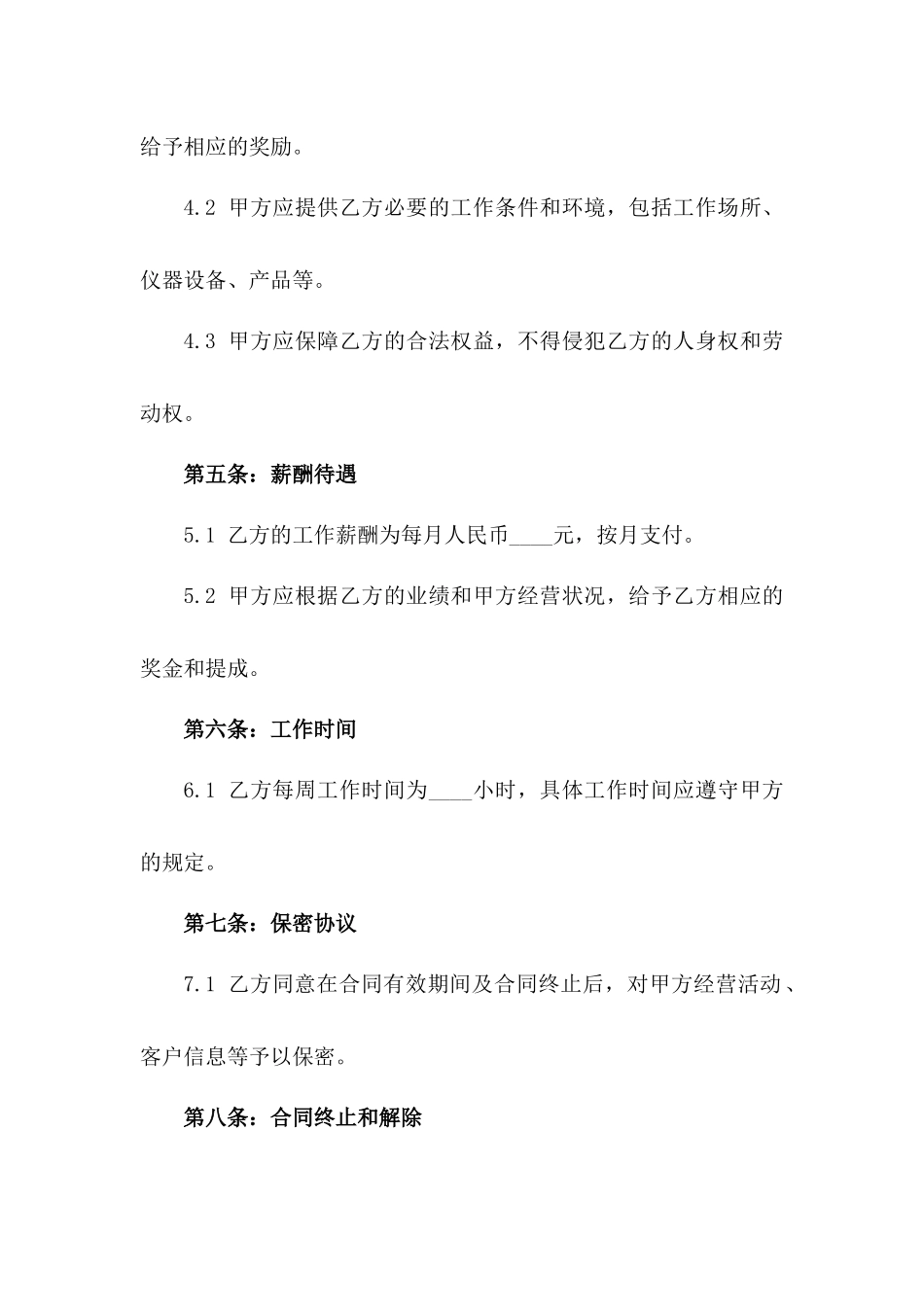 给予相应的奖励。

4.2 甲方应提供乙方必要的工作条件和环境，包括工作场所、仪器设备、产品等。

4.3 甲方应保障乙方的合法权益，不得侵犯乙方的人身权和劳动权。

第五条：薪酬待遇

5.1 乙方的工作薪酬为每月人民币____元，按月支付。

5.2 甲方应根据乙方的业绩和甲方经营状况，给予乙方相应的奖金和提成。

第六条：工作时间

6.1 乙方每周工作时间为____小时，具体工作时间应遵守甲方的规定。

第七条：保密协议

7.1 乙方同意在合同有效期间及合同终止后，对甲方经营活动、客户信息等予以保密。

第八条：合同终止和解除